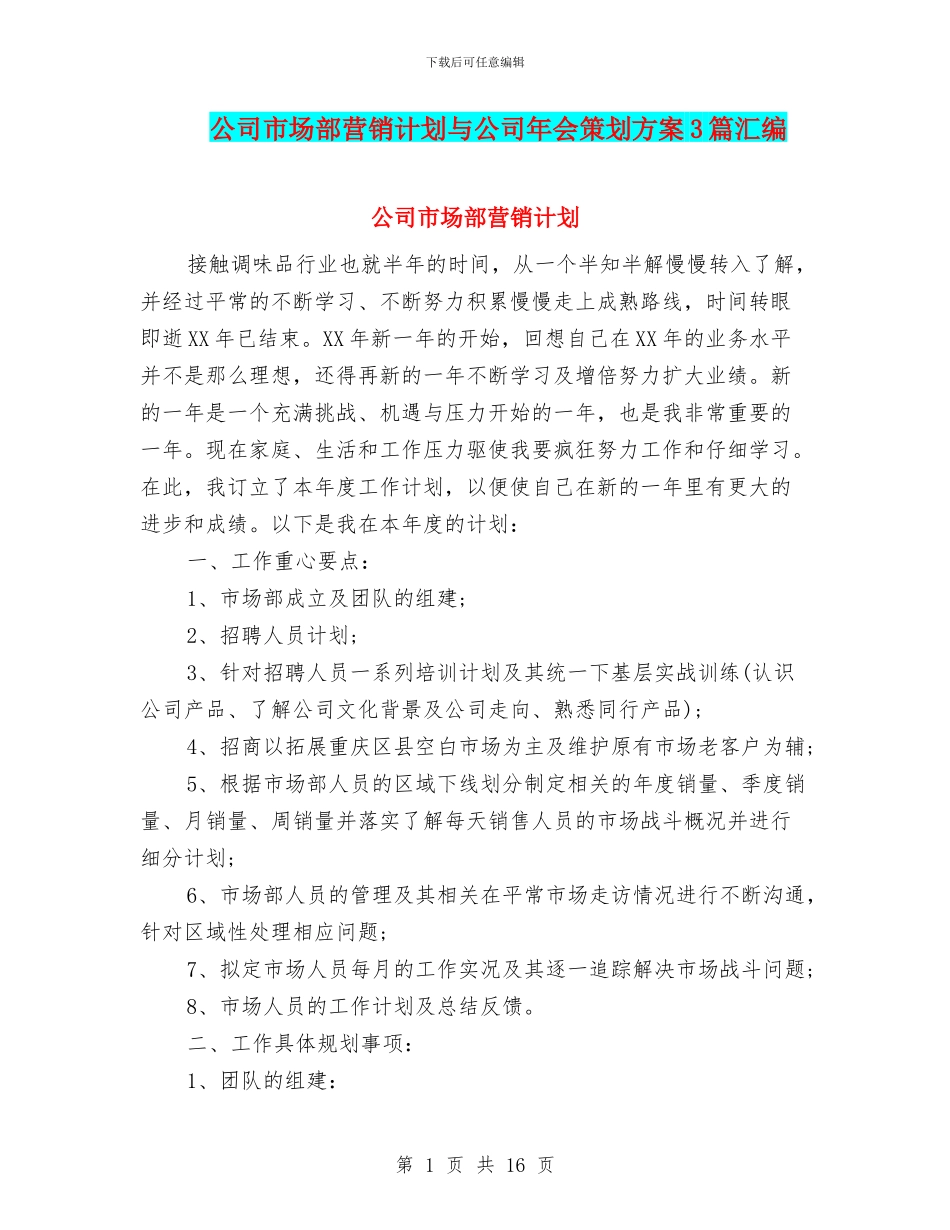 下载后可任意编辑

公司市场部营销计划与公司年会策划方案3篇汇编

公司市场部营销计划

接触调味品行业也就半年的时间，从一个半知半解慢慢转入了解，并经过平常的不断学习、不断努力积累慢慢走上成熟路线，时间转眼即逝XX年已结束。XX年新一年的开始，回想自己在XX年的业务水平并不是那么理想，还得再新的一年不断学习及增倍努力扩大业绩。新的一年是一个充满挑战、机遇与压力开始的一年，也是我非常重要的一年。现在家庭、生活和工作压力驱使我要疯狂努力工作和仔细学习。在此，我订立了本年度工作计划，以便使自己在新的一年里有更大的进步和成绩。以下是我在本年度的计划：

一、工作重心要点：

1、市场部成立及团队的组建；

2、招聘人员计划；

3、针对招聘人员一系列培训计划及其统一下基层实战训练(认识公司产品、了解公司文化背景及公司走向、熟悉同行产品)；

4、招商以拓展重庆区县空白市场为主及维护原有市场老客户为辅；

5、根据市场部人员的区域下线划分制定相关的年度销量、季度销量、月销量、周销量并落实了解每天销售人员的市场战斗概况并进行细分计划；

6、市场部人员的管理及其相关在平常市场走访情况进行不断沟通，针对区域性处理相应问题；

7、拟定市场人员每月的工作实况及其逐一追踪解决市场战斗问题；

8、市场人员的工作计划及总结反馈。

二、工作具体规划事项：

1、团队的组建：

第 1 页 共 16 页